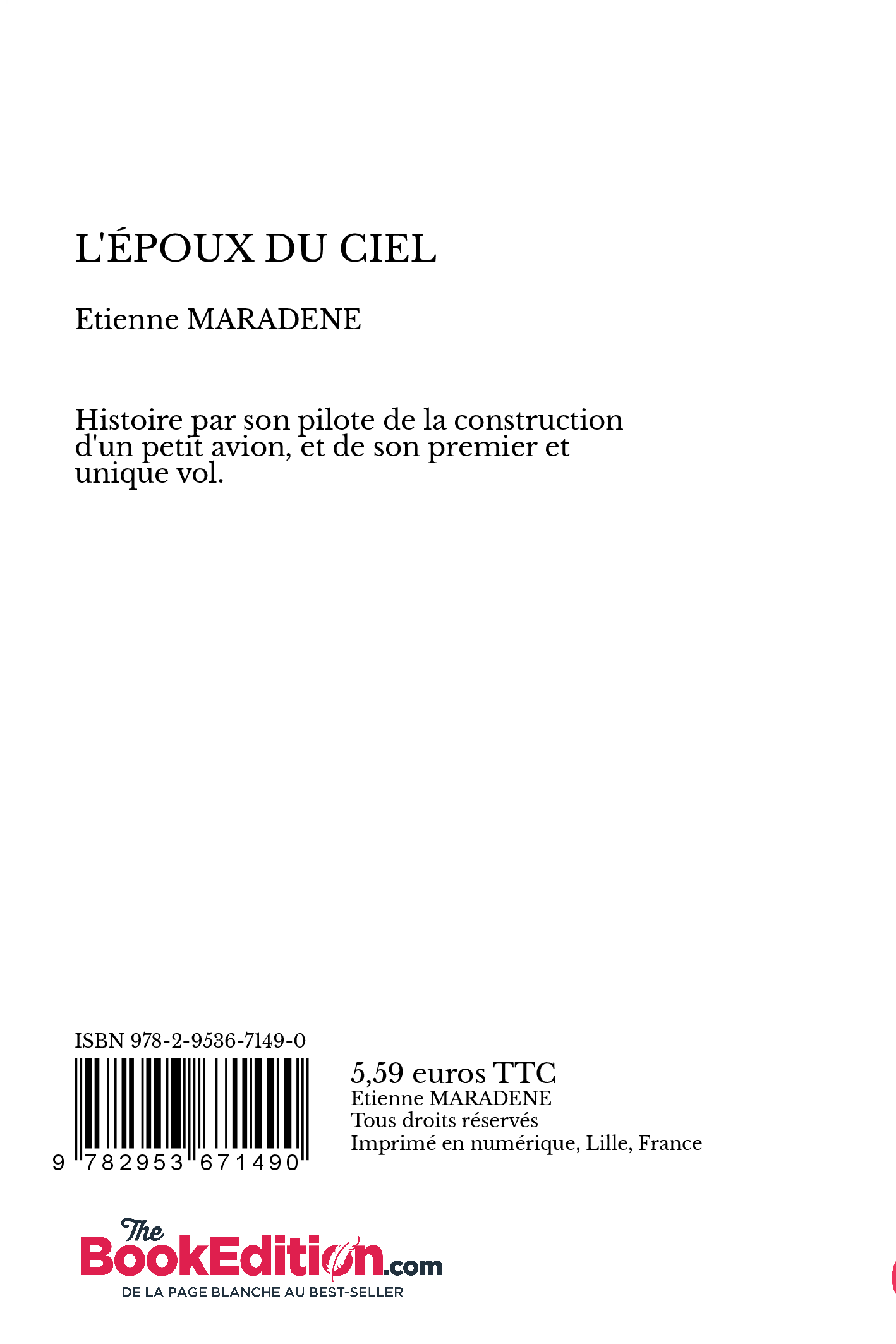 L'ÉPOUX DU CIEL

Etienne MARADENE

Histoire par son pilote de la construction d'un petit avion, et de son premier et unique vol.

ISBN 978-2-9536-7149-0

9 782953 671490

5,59 euros TTC
Etienne MARADENE
Tous droits réservés
Imprimé en numérique, Lille, France

The BookEdition.com
DE LA PAGE BLANCHE AU BEST-SELLER